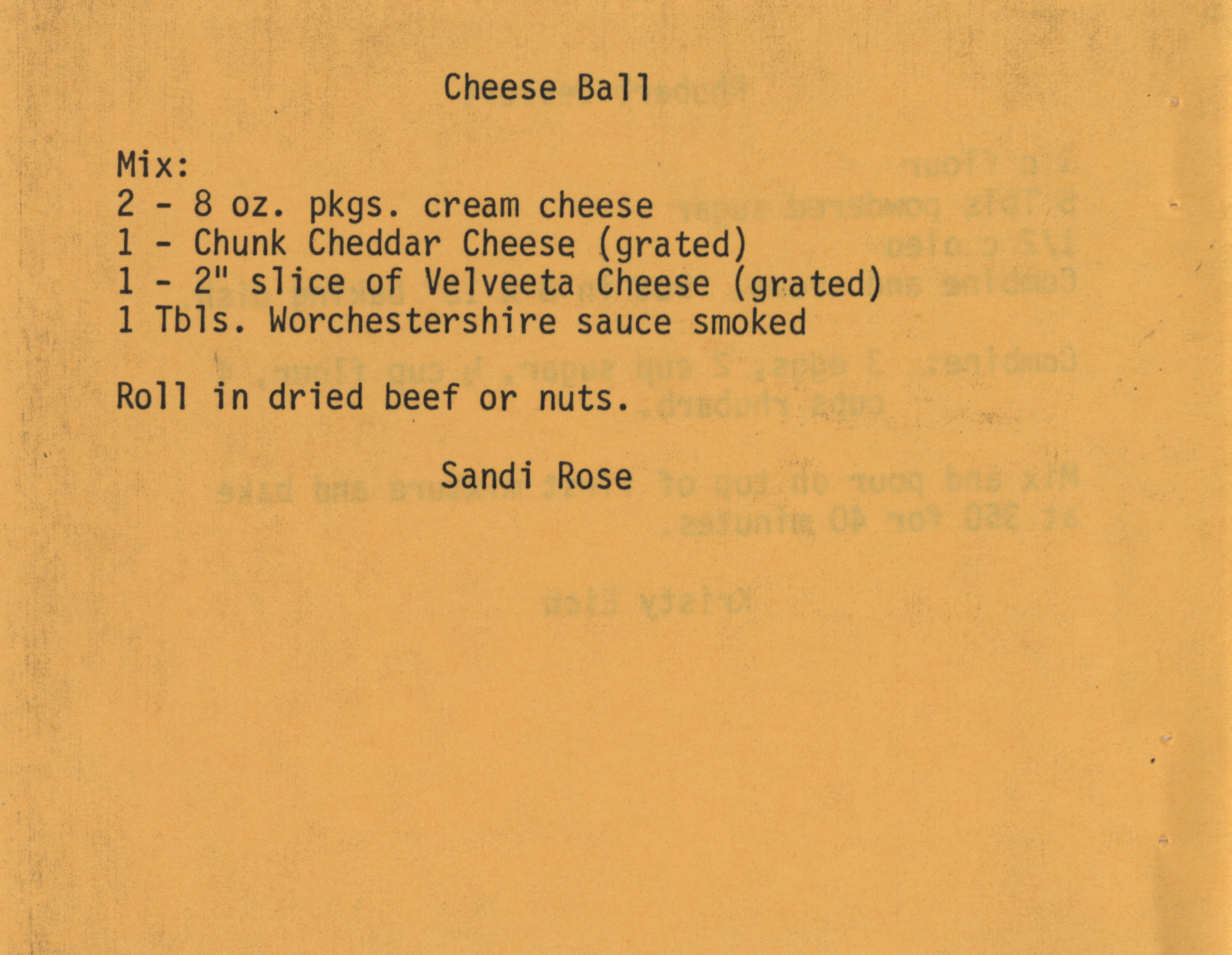 Cheese Ball

Mix:
2 - 8 oz. pkgs. cream cheese
1 - Chunk Cheddar Cheese (grated)
1 - 2" slice of Velveeta Cheese (grated)
1 Tbls. Worchestershire sauce smoked

Roll in dried beef or nuts.

Sandi Rose